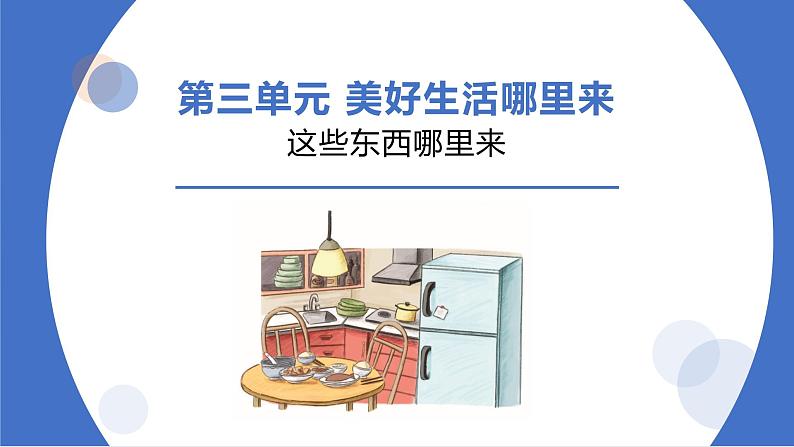 第三单元 美好生活哪里来
这些东西哪里来